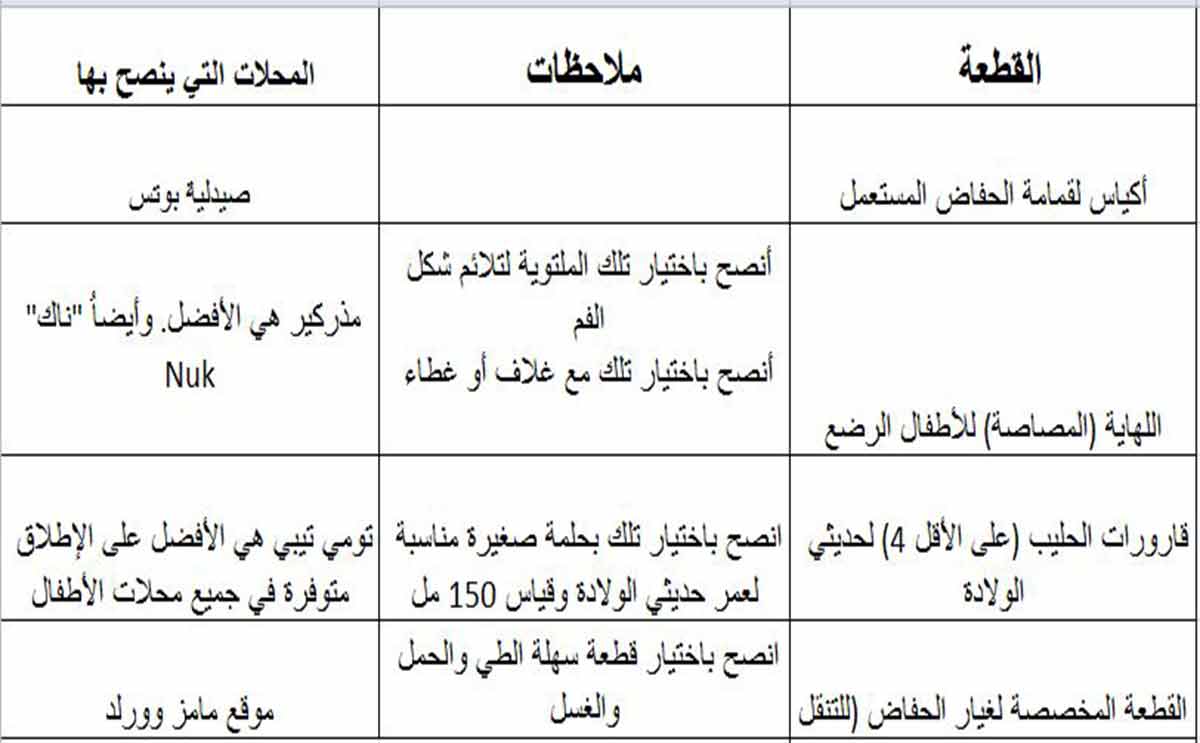 | القطعة | ملاحظات | المحلات التي ينصح بها |
|---|---|---|
| أكياس لقمامة الحفاض المستعمل | | صيدلية بوتس |
| اللهاية (المصاصة) للأطفال الرضع | أنصح باختيار تلك الملتوية لتلائم شكل الفم أنصح باختيار تلك مع غلاف أو غطاء | مذركير هي الأفضل. وأيضاً "ناك" Nuk |
| قارورات الحليب (على الأقل 4) لحديثي الولادة | انصح باختيار تلك بحلمة صغيرة مناسبة لعمر حديثي الولادة وقياس 150 مل | تومي تيبي هي الأفضل على الإطلاق متوفرة في جميع محلات الأطفال |
| القطعة المخصصة لغيار الحفاض (للتنقل | انصح باختيار قطعة سهلة الطي والحمل والغسل | موقع مامز وورلد |